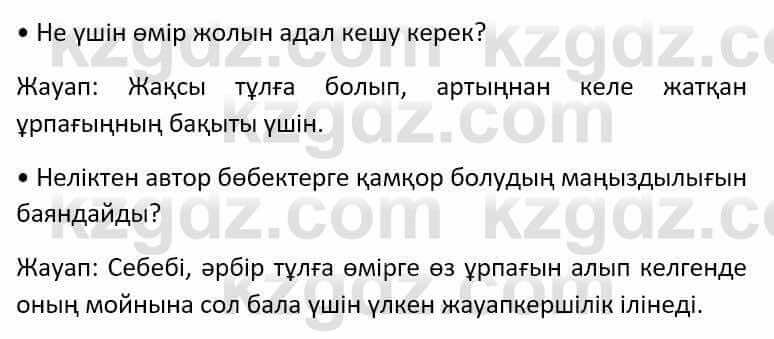 • Не үшін өмір жолын адал кешу керек?

Жауап: Жақсы тұлға болып, артыңнан келе жатқан ұрпағыңның бақыты үшін.

• Неліктен автор бөбектерге қамқор болудың маңыздылығын баяндайды?

Жауап: Себебі, әрбір тұлға өмірге өз ұрпағын алып келгенде оның мойнына сол бала үшін үлкен жауапкершілік ілінеді.

kzgdz.com kzgdz.com kzgdz.com kzgdz.com kzgdz.com kzgdz.com